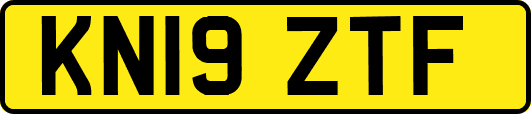 KN19 ZTF